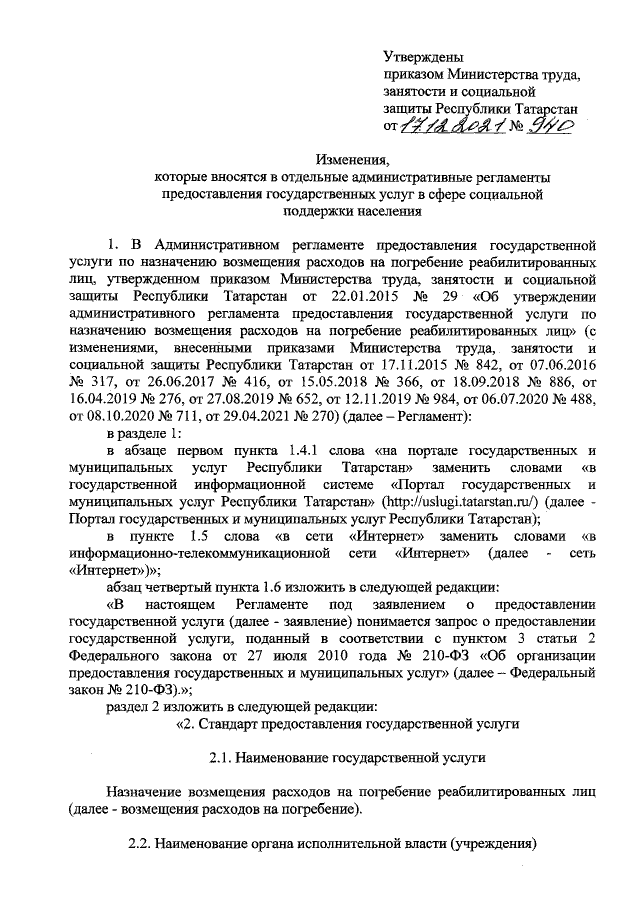 Утверждены
приказом Министерства труда, занятости и социальной защиты Республики Татарстан
от 17.12.2021 № 940

Изменения,
которые вносятся в отдельные административные регламенты предоставления государственных услуг в сфере социальной поддержки населения

1. В Административном регламенте предоставления государственной услуги по назначению возмещения расходов на погребение реабилитированных лиц, утвержденном приказом Министерства труда, занятости и социальной защиты Республики Татарстан от 22.01.2015 № 29 «Об утверждении административного регламента предоставления государственной услуги по назначению возмещения расходов на погребение реабилитированных лиц» (с изменениями, внесенными приказами Министерства труда, занятости и социальной защиты Республики Татарстан от 17.11.2015 № 842, от 07.06.2016 № 317, от 26.06.2017 № 416, от 15.05.2018 № 366, от 18.09.2018 № 886, от 16.04.2019 № 276, от 27.08.2019 № 652, от 12.11.2019 № 984, от 06.07.2020 № 488, от 08.10.2020 № 711, от 29.04.2021 № 270) (далее – Регламент):

в разделе 1:

в абзаце первом пункта 1.4.1 слова «на портале государственных и муниципальных услуг Республики Татарстан» заменить словами «в государственной информационной системе «Портал государственных и муниципальных услуг Республики Татарстан» (http://uslugi.tatarstan.ru/) (далее - Портал государственных и муниципальных услуг Республики Татарстан);

в пункте 1.5 слова «в сети «Интернет» заменить словами «в информационно-телекоммуникационной сети «Интернет» (далее - сеть «Интернет»)»;

абзац четвертый пункта 1.6 изложить в следующей редакции:

«В настоящем Регламенте под заявлением о предоставлении государственной услуги (далее - заявление) понимается запрос о предоставлении государственной услуги, поданный в соответствии с пунктом 3 статьи 2 Федерального закона от 27 июля 2010 года № 210-ФЗ «Об организации предоставления государственных и муниципальных услуг» (далее – Федеральный закон № 210-ФЗ).»;

раздел 2 изложить в следующей редакции:

«2. Стандарт предоставления государственной услуги

2.1. Наименование государственной услуги

Назначение возмещения расходов на погребение реабилитированных лиц (далее - возмещения расходов на погребение).

2.2. Наименование органа исполнительной власти (учреждения)